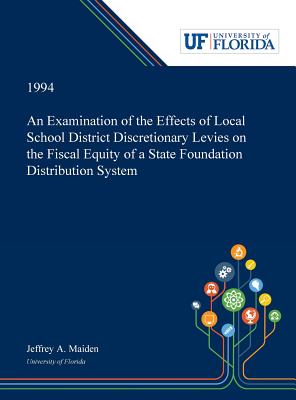 UF UNIVERSITY of FLORIDA

1994

An Examination of the Effects of Local School District Discretionary Levies on the Fiscal Equity of a State Foundation Distribution System

Jeffrey A. Maiden
University of Florida